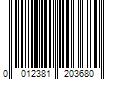 0 012381 203680